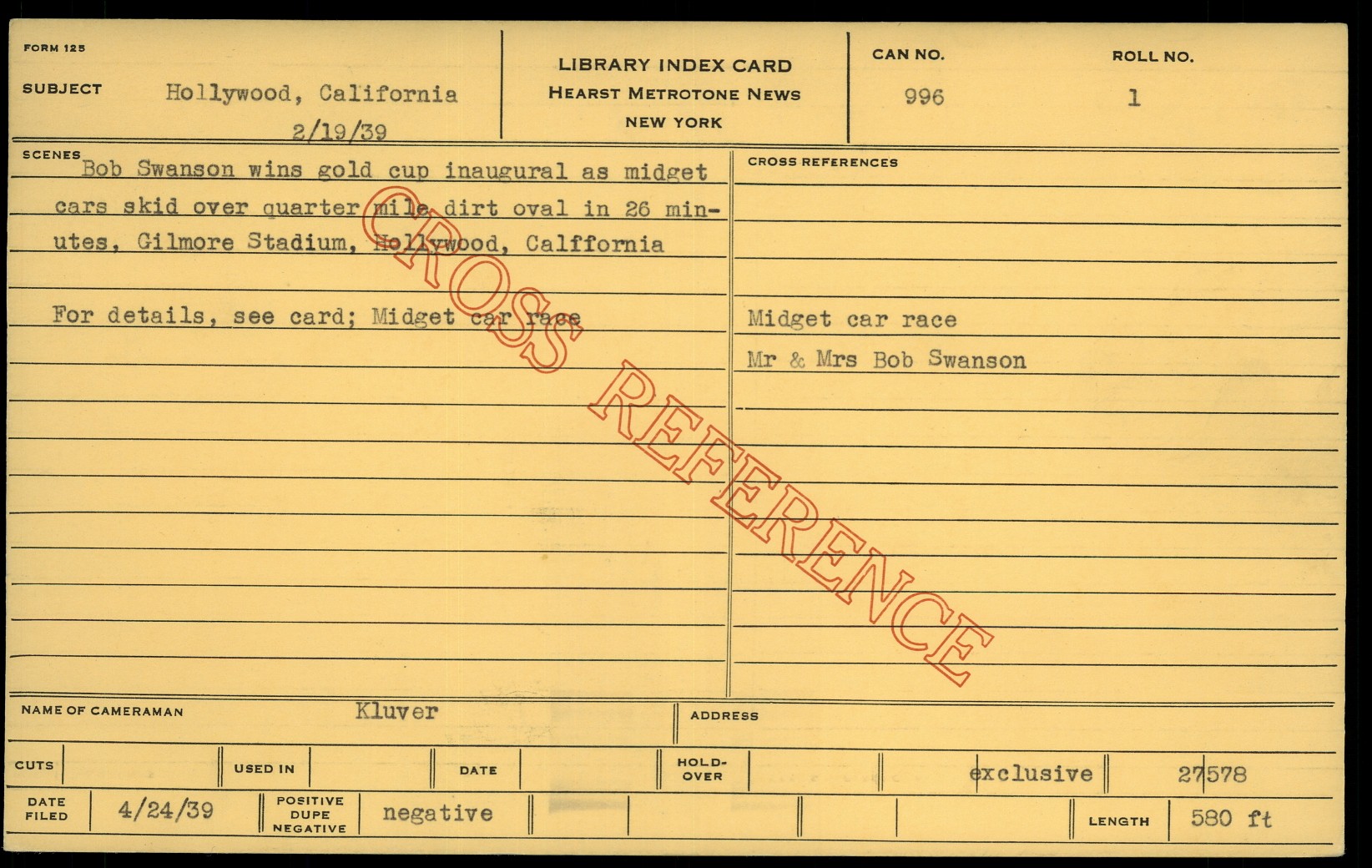 FORM 125

SUBJECT Hollywood, California
2/19/39

LIBRARY INDEX CARD
HEARST METROTONE NEWS
NEW YORK

CAN NO.
996

ROLL NO.
1

SCENES
Bob Swanson wins gold cup inaugural as midget cars skid over quarter mile dirt oval in 26 minutes, Gilmore Stadium, Hollywood, Calffornia

For details, see card; Midget car race

CROSS REFERENCES

Midget car race
Mr & Mrs Bob Swanson

NAME OF CAMERAMAN Kluver

ADDRESS

CUTS

USED IN

DATE

HOLD-OVER

exclusive

27578

DATE FILED 4/24/39

POSITIVE DUPE NEGATIVE negative

LENGTH 580 ft

CROSS REFERENCE